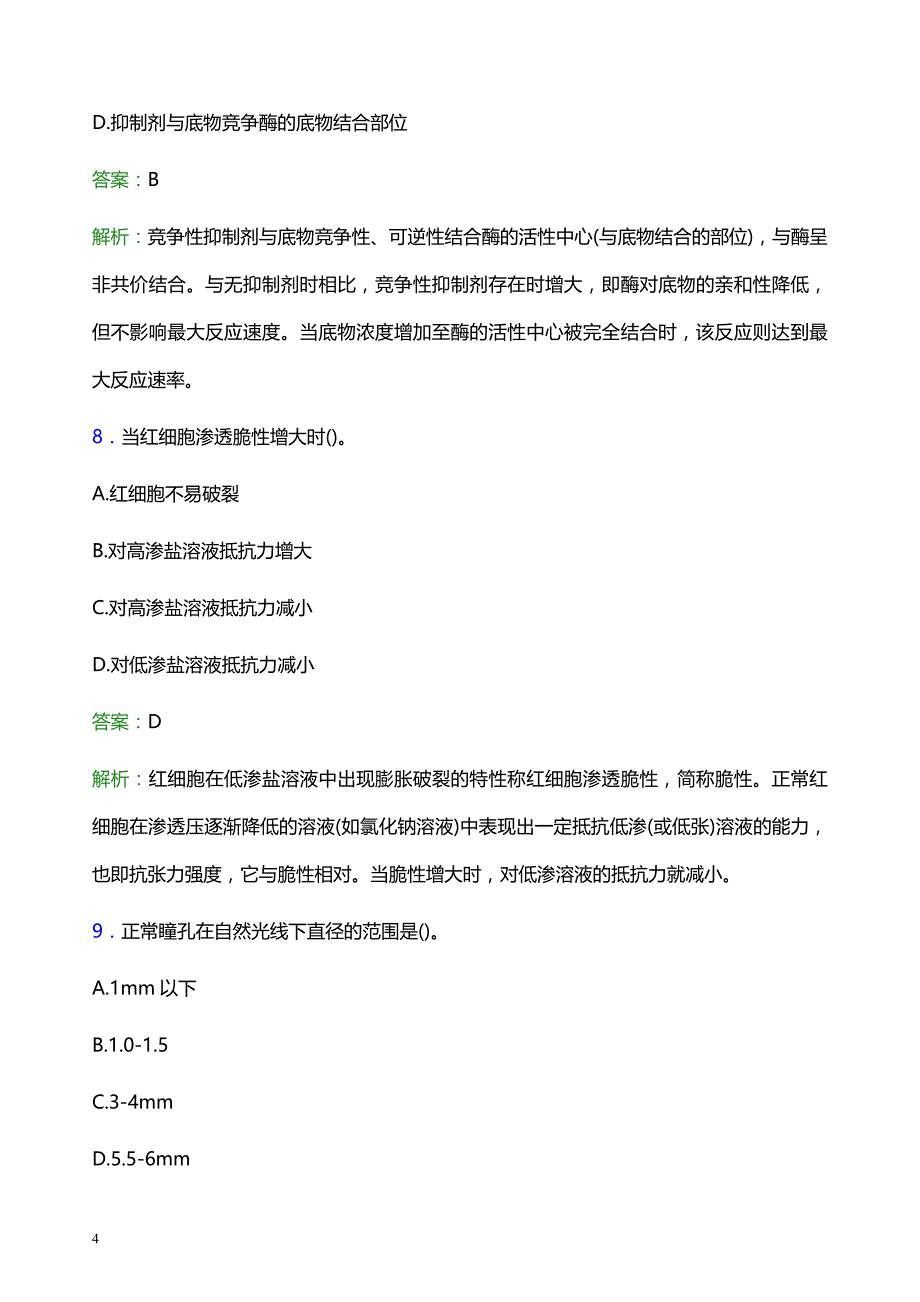 D.抑制剂与底物竞争酶的底物结合部位

答案：B

解析：竞争性抑制剂与底物竞争性、可逆性结合酶的活性中心(与底物结合的部位)，与酶呈非共价结合。与无抑制剂时相比，竞争性抑制剂存在时增大，即酶对底物的亲和性降低，但不影响最大反应速度。当底物浓度增加至酶的活性中心被完全结合时，该反应则达到最大反应速率。

8．当红细胞渗透脆性增大时()。

A.红细胞不易破裂

B.对高渗盐溶液抵抗力增大

C.对高渗盐溶液抵抗力减小

D.对低渗盐溶液抵抗力减小

答案：D

解析：红细胞在低渗盐溶液中出现膨胀破裂的特性称红细胞渗透脆性，简称脆性。正常红细胞在渗透压逐渐降低的溶液(如氯化钠溶液)中表现出一定抵抗低渗(或低张)溶液的能力，也即抗张力强度，它与脆性相对。当脆性增大时，对低渗溶液的抵抗力就减小。

9．正常瞳孔在自然光线下直径的范围是()。

A.1mm 以下

B.1.0-1.5

C.3-4mm

D.5.5-6mm

4